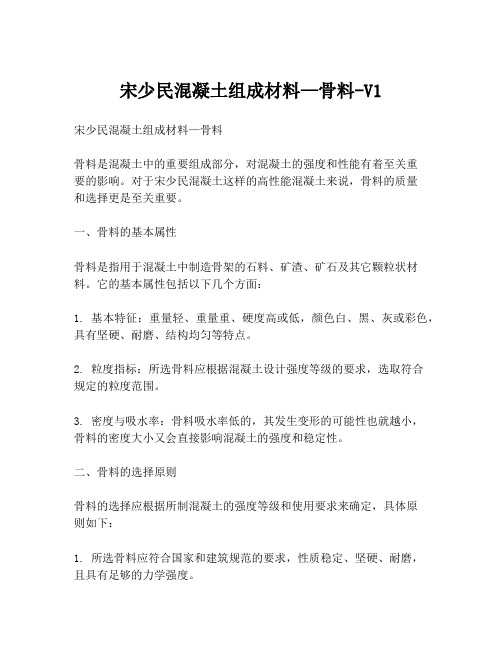 宋少民混凝土组成材料—骨料-V1

宋少民混凝土组成材料—骨料

骨料是混凝土中的重要组成部分，对混凝土的强度和性能有着至关重要的影响。对于宋少民混凝土这样的高性能混凝土来说，骨料的质量和选择更是至关重要。

一、骨料的基本属性

骨料是指用于混凝土中制造骨架的石料、矿渣、矿石及其它颗粒状材料。它的基本属性包括以下几个方面：

1. 基本特征：重量轻、重量重、硬度高或低，颜色白、黑、灰或彩色，具有坚硬、耐磨、结构均匀等特点。

2. 粒度指标：所选骨料应根据混凝土设计强度等级的要求，选取符合规定的粒度范围。

3. 密度与吸水率：骨料吸水率低的，其发生变形的可能性也就越小，骨料的密度大小又会直接影响混凝土的强度和稳定性。

二、骨料的选择原则

骨料的选择应根据所制混凝土的强度等级和使用要求来确定，具体原则如下：

1. 所选骨料应符合国家和建筑规范的要求，性质稳定、坚硬、耐磨，且具有足够的力学强度。